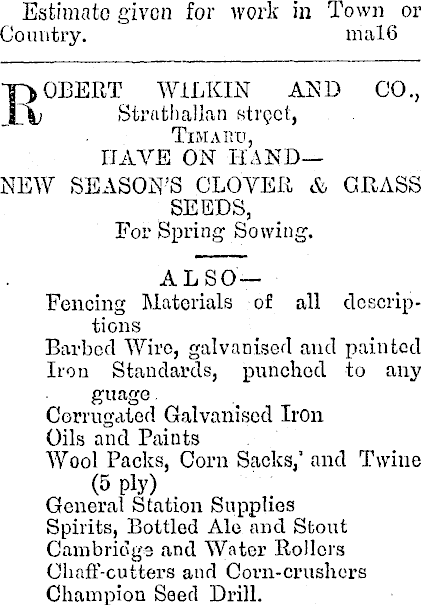 Estimate given for work in Town or Country. ma16

ROBERT WILKIN AND CO., Strathallan street, TIMARU, HAVE ON HAND—
NEW SEASON'S CLOVER & GRASS SEEDS,
For Spring Sowing.

ALSO—
Fencing Materials of all descriptions
Barbed Wire, galvanised and painted
Iron Standards, punched to any guage
Corrugated Galvanised Iron
Oils and Paints
Wool Packs, Corn Sacks,' and Twine (5 ply)
General Station Supplies
Spirits, Bottled Ale and Stout
Cambridge and Water Rollers
Chaff-cutters and Corn-crushers
Champion Seed Drill.